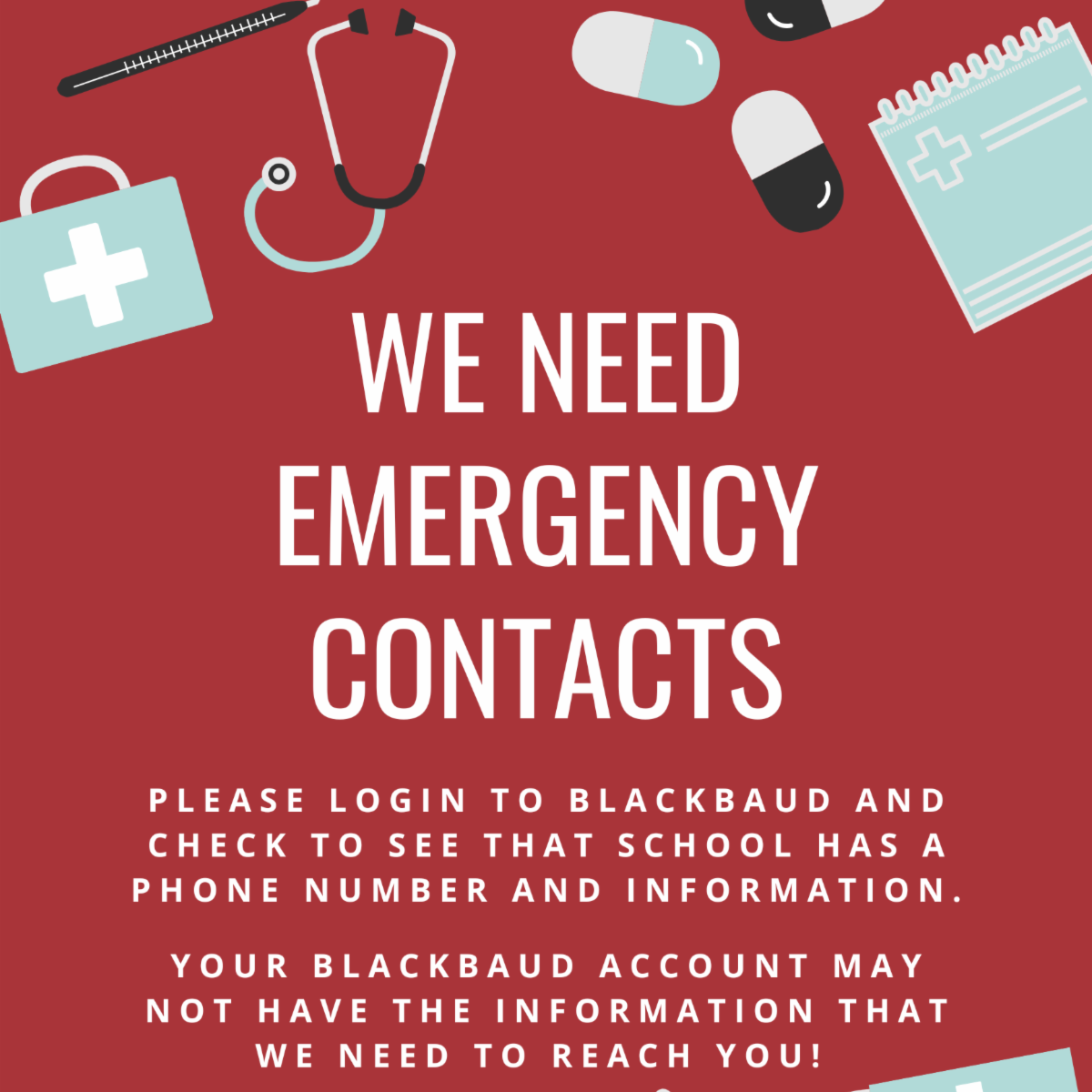 WE NEED EMERGENCY CONTACTS

PLEASE LOGIN TO BLACKBAUD AND CHECK TO SEE THAT SCHOOL HAS A PHONE NUMBER AND INFORMATION.

YOUR BLACKBAUD ACCOUNT MAY NOT HAVE THE INFORMATION THAT WE NEED TO REACH YOU!